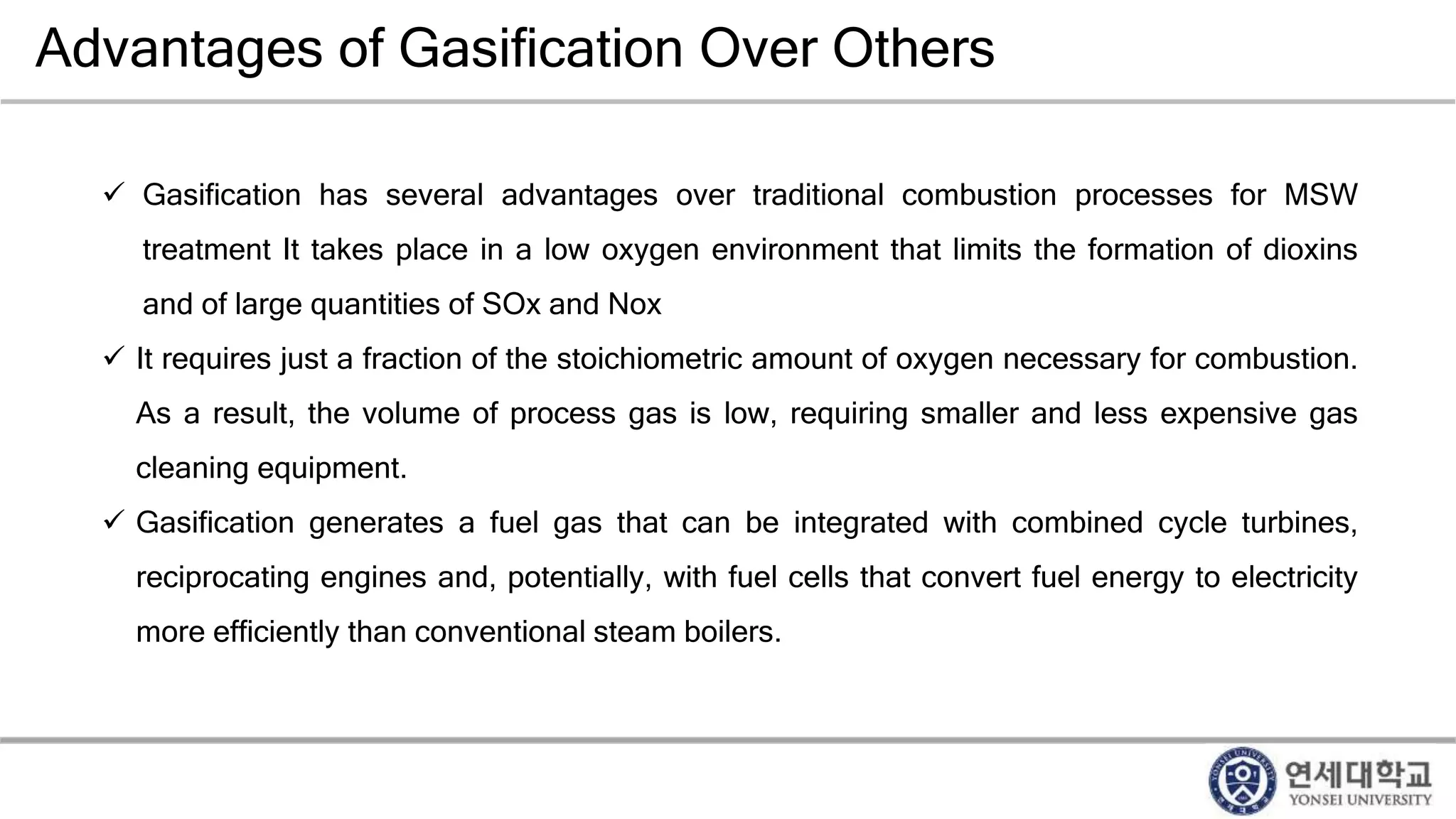 Advantages of Gasification Over Others

✓ Gasification has several advantages over traditional combustion processes for MSW treatment It takes place in a low oxygen environment that limits the formation of dioxins and of large quantities of SOx and Nox

✓ It requires just a fraction of the stoichiometric amount of oxygen necessary for combustion. As a result, the volume of process gas is low, requiring smaller and less expensive gas cleaning equipment.

✓ Gasification generates a fuel gas that can be integrated with combined cycle turbines, reciprocating engines and, potentially, with fuel cells that convert fuel energy to electricity more efficiently than conventional steam boilers.

YONSEI UNIVERSITY
연세대학교
YONSEI UNIVERSITY